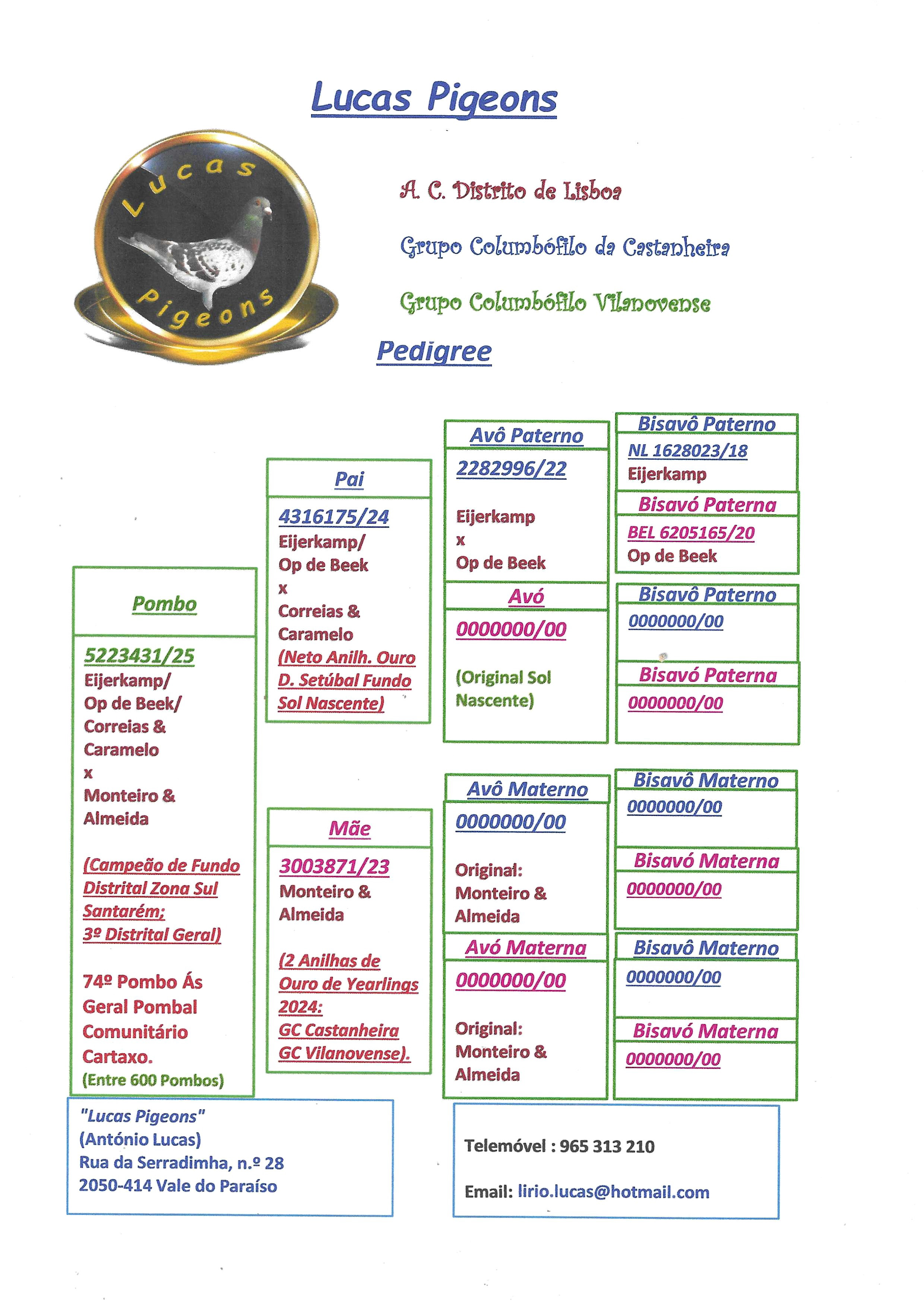 Lucas Pigeons

Lucas Pigeons

A. C. Distrito de Lisboa

Grupo Columbófilo da Castanheira

Grupo Columbófilo Vilanovense

Pedigree

Pombo

5223431/25
Eijerkamp/
Op de Beek/
Correias &
Caramelo
x
Monteiro &
Almeida

(Campeão de Fundo Distrital Zona Sul Santarém;
3º Distrital Geral)

74º Pombo Ás Geral Pombal Comunitário Cartaxo.
(Entre 600 Pombos)

Pai

4316175/24
Eijerkamp/
Op de Beek
x
Correias &
Caramelo
(Neto Anilh. Ouro D. Setúbal Fundo Sol Nascente)

Mãe

3003871/23
Monteiro &
Almeida

(2 Anilhas de Ouro de Yearlings 2024:
GC Castanheira
GC Vilanovense).

Avô Paterno

2282996/22

Eijerkamp
x
Op de Beek

Avó

0000000/00

(Original Sol Nascente)

Avô Materno

0000000/00

Original:
Monteiro &
Almeida

Avó Materna

0000000/00

Original:
Monteiro &
Almeida

Bisavô Paterno
NL 1628023/18
Eijerkamp

Bisavó Paterna
BEL 6205165/20
Op de Beek

Bisavô Paterno
0000000/00

Bisavó Paterna
0000000/00

Bisavô Materno
0000000/00

Bisavó Materna
0000000/00

Bisavô Materno
0000000/00

Bisavó Materna
0000000/00

"Lucas Pigeons"
(António Lucas)
Rua da Serradimha, n.º 28
2050-414 Vale do Paraíso

Telemóvel : 965 313 210

Email: lirio.lucas@hotmail.com